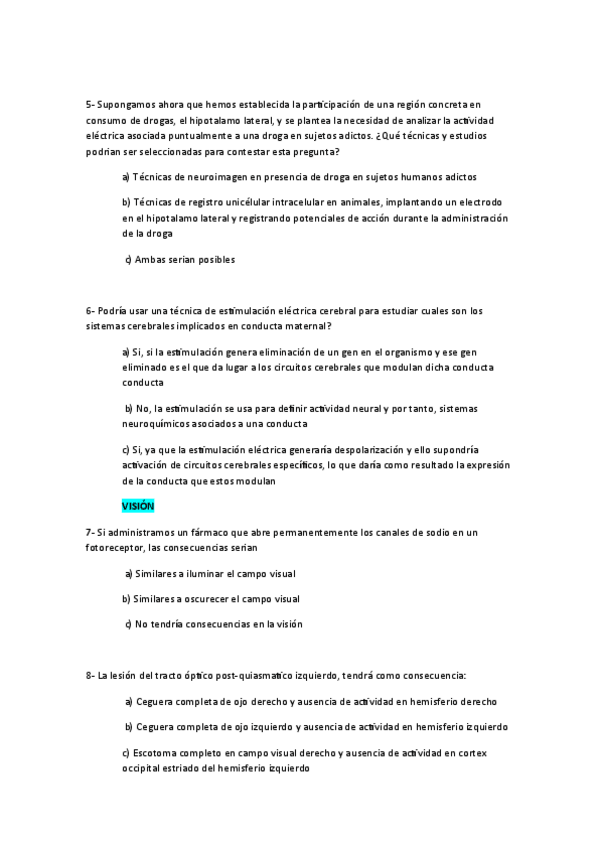 5- Supongamos ahora que hemos establecida la participación de una región concreta en consumo de drogas, el hipotalamo lateral, y se plantea la necesidad de analizar la actividad eléctrica asociada puntualmente a una droga en sujetos adictos. ¿Qué técnicas y estudios podrian ser seleccionadas para contestar esta pregunta?

a) Técnicas de neuroimagen en presencia de droga en sujetos humanos adictos

b) Técnicas de registro unicélular intracelular en animales, implantando un electrodo en el hipotalamo lateral y registrando potenciales de acción durante la administración de la droga

c) Ambas serian posibles

6- Podría usar una técnica de estimulación eléctrica cerebral para estudiar cuales son los sistemas cerebrales implicados en conducta maternal?

a) Si, si la estimulación genera eliminación de un gen en el organismo y ese gen eliminado es el que da lugar a los circuitos cerebrales que modulan dicha conducta conducta

b) No, la estimulación se usa para definir actividad neural y por tanto, sistemas neuroquímicos asociados a una conducta

c) Si, ya que la estimulación eléctrica generaría despolarización y ello supondría activación de circuitos cerebrales específicos, lo que daría como resultado la expresión de la conducta que estos modulan

VISIÓN

7- Si administramos un fármaco que abre permanentemente los canales de sodio en un fotoreceptor, las consecuencias serian

a) Similares a iluminar el campo visual

b) Similares a oscurecer el campo visual

c) No tendría consecuencias en la visión

8- La lesión del tracto óptico post-quiasmatico izquierdo, tendrá como consecuencia:

a) Ceguera completa de ojo derecho y ausencia de actividad en hemisferio derecho

b) Ceguera completa de ojo izquierdo y ausencia de actividad en hemisferio izquierdo

c) Escotoma completo en campo visual derecho y ausencia de actividad en cortex occipital estriado del hemisferio izquierdo